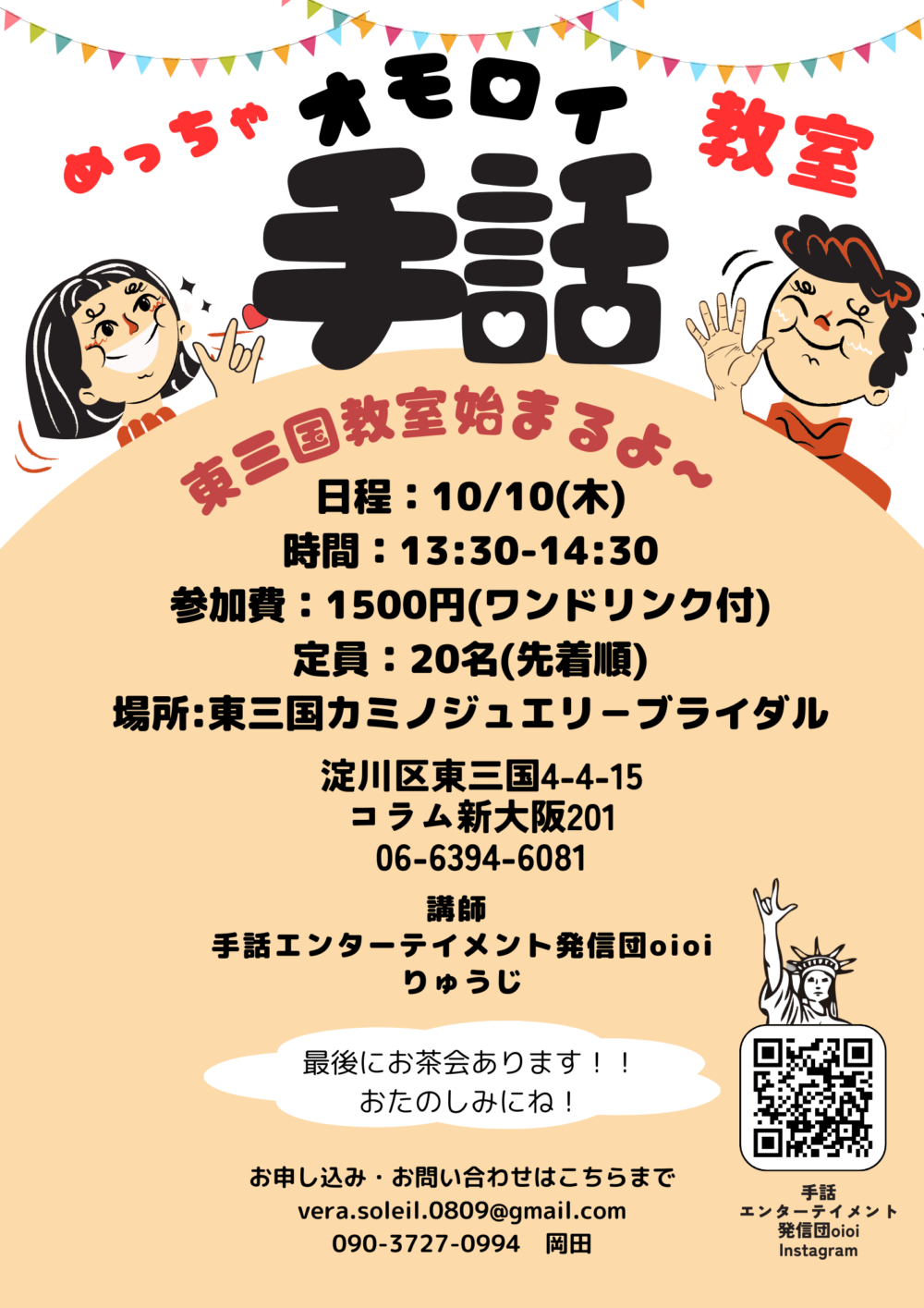 めっちゃ オモロイ 手話 教室

東三国教室始まるよ〜

日程：10/10(木)
時間：13:30-14:30
参加費：1500円(ワンドリンク付)
定員：20名(先着順)
場所:東三国カミノジュエリーブライダル

淀川区東三国4-4-15
コラム新大阪201
06-6394-6081

講師
手話エンターテイメント発信団oioi
りゅうじ

最後にお茶会あります！！
おたのしみにね！

お申し込み・お問い合わせはこちらまで
vera.soleil.0809@gmail.com
090-3727-0994　岡田

手話
エンターテイメント
発信団oioi
Instagram